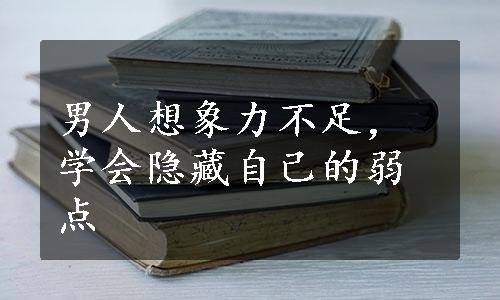 男人想象力不足，学会隐藏自己的弱点